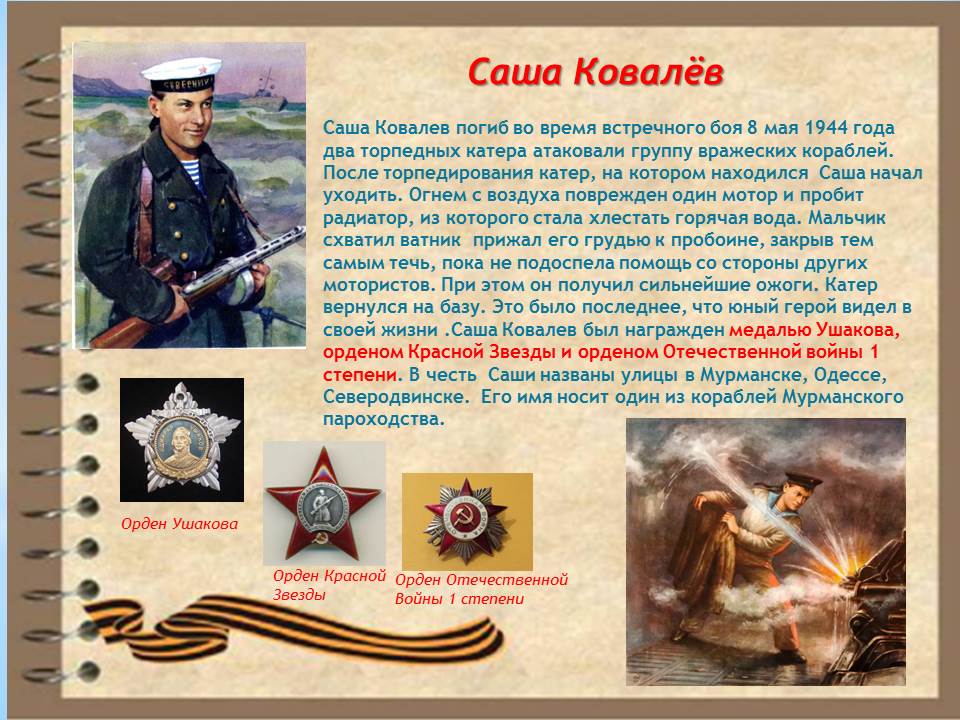 Саша Ковалёв

Саша Ковалев погиб во время встречного боя 8 мая 1944 года два торпедных катера атаковали группу вражеских кораблей. После торпедирования катер, на котором находился Саша начал уходить. Огнем с воздуха поврежден один мотор и пробит радиатор, из которого стала хлестать горячая вода. Мальчик схватил ватник прижал его грудью к пробоине, закрыв тем самым течь, пока не подоспела помощь со стороны других мотористов. При этом он получил сильнейшие ожоги. Катер вернулся на базу. Это было последнее, что юный герой видел в своей жизни .Саша Ковалев был награжден медалью Ушакова, орденом Красной Звезды и орденом Отечественной войны 1 степени. В честь Саши названы улицы в Мурманске, Одессе, Северодвинске. Его имя носит один из кораблей Мурманского пароходства.

Орден Ушакова

Орден Красной Звезды

Орден Отечественной Войны 1 степени